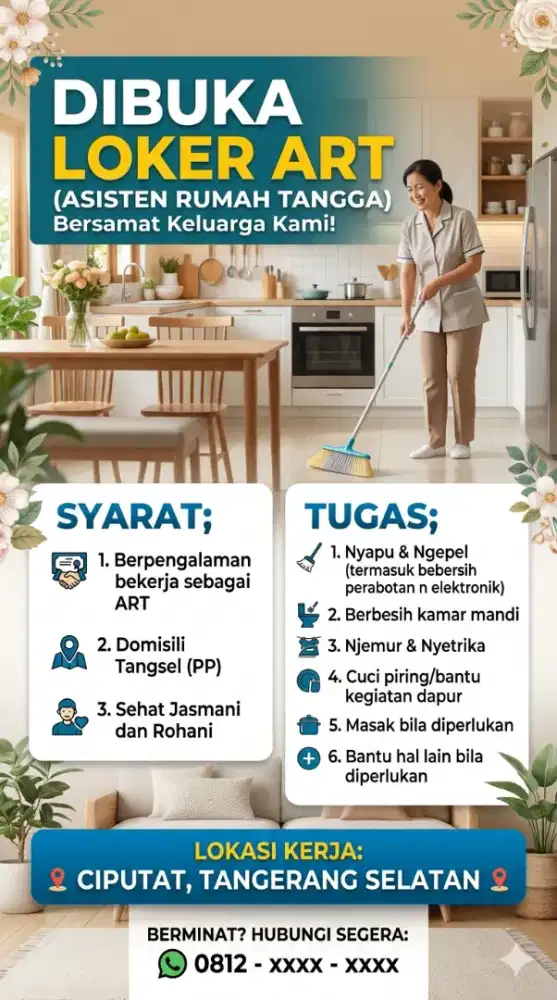 DIBUKA
LOKER ART
(ASISTEN RUMAH TANGGA)
Bersamat Keluarga Kami!

SYARAT;

1. Berpengalaman bekerja sebagai ART

2. Domisili Tangsel (PP)

3. Sehat Jasmani dan Rohani

TUGAS;

1. Nyapu & Ngepel (termasuk bebersih perabotan n elektronik)

2. Berbesih kamar mandi

3. Njemur & Nyetrika

4. Cuci piring/bantu kegiatan dapur

5. Masak bila diperlukan

6. Bantu hal lain bila diperlukan

LOKASI KERJA:
CIPUTAT, TANGERANG SELATAN

BERMINAT? HUBUNGI SEGERA:
0812 - xxxx - xxxx